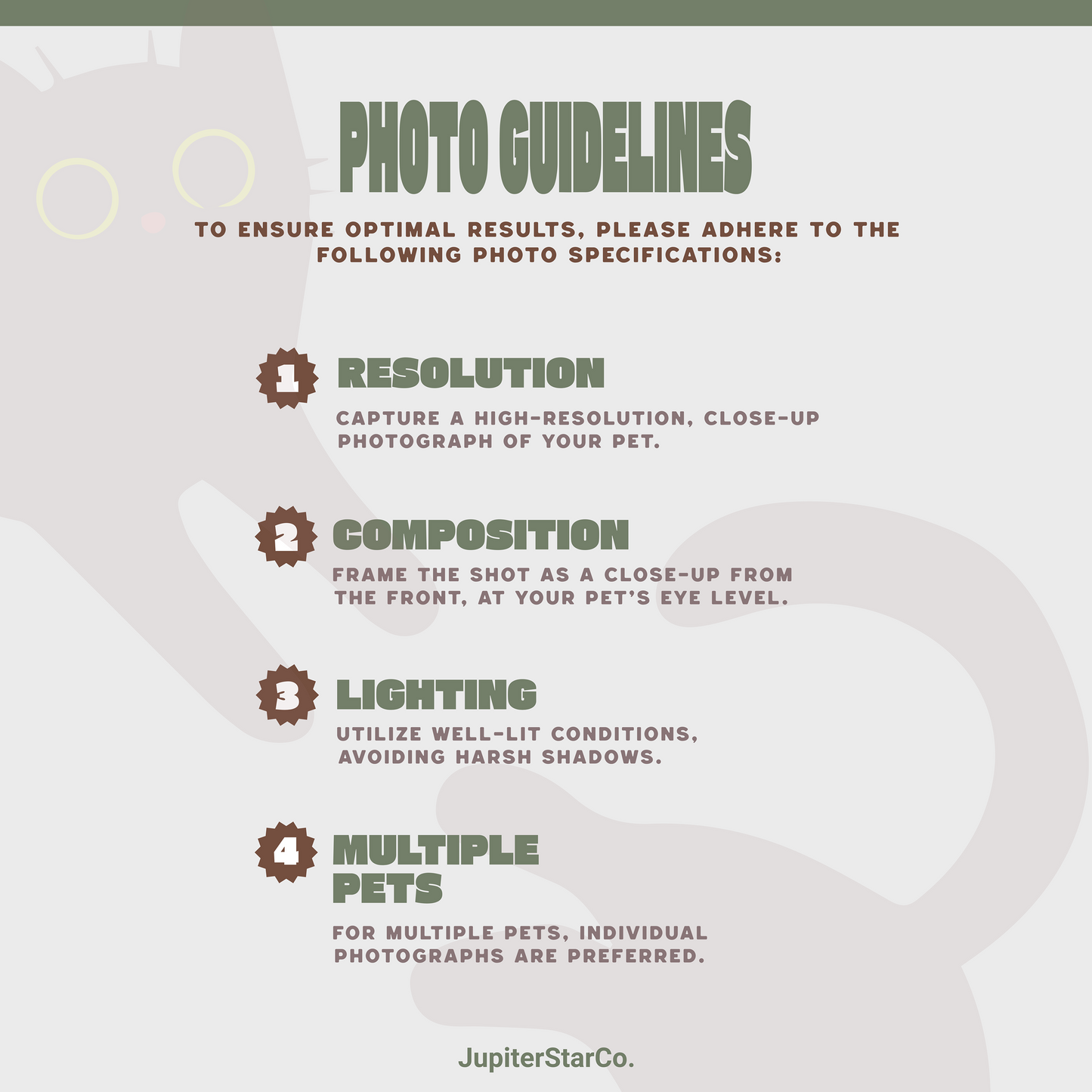 PHOTO GUIDELINES

TO ENSURE OPTIMAL RESULTS, PLEASE ADHERE TO THE FOLLOWING PHOTO SPECIFICATIONS:

1 RESOLUTION

CAPTURE A HIGH-RESOLUTION, CLOSE-UP PHOTOGRAPH OF YOUR PET.

2 COMPOSITION

FRAME THE SHOT AS A CLOSE-UP FROM THE FRONT, AT YOUR PET'S EYE LEVEL.

3 LIGHTING

UTILIZE WELL-LIT CONDITIONS, AVOIDING HARSH SHADOWS.

4 MULTIPLE PETS

FOR MULTIPLE PETS, INDIVIDUAL PHOTOGRAPHS ARE PREFERRED.

JupiterStarCo.